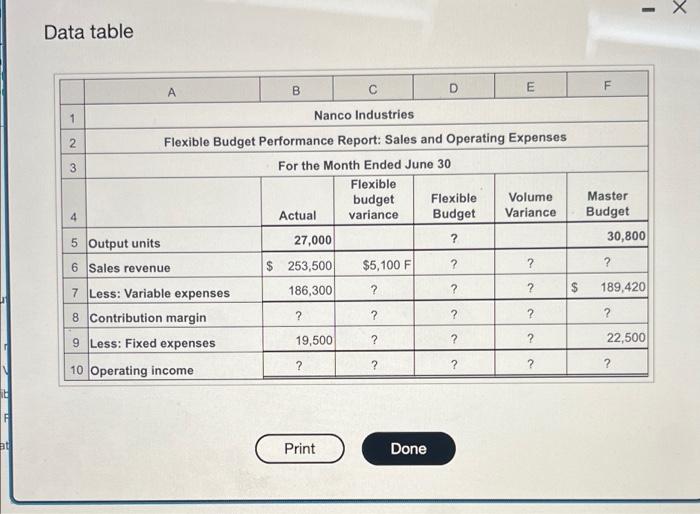 Data table

|  | A | B | C | D | E | F |
|---|---|---|---|---|---|---|
| 1 | Nanco Industries | | | | | |
| 2 | Flexible Budget Performance Report: Sales and Operating Expenses | | | | | |
| 3 | For the Month Ended June 30 | | | | | |
| 4 | | Actual | Flexible budget variance | Flexible Budget | Volume Variance | Master Budget |
| 5 | Output units | 27,000 | | ? | | 30,800 |
| 6 | Sales revenue | $ 253,500 | $5,100 F | ? | ? | ? |
| 7 | Less: Variable expenses | 186,300 | ? | ? | ? | $ 189,420 |
| 8 | Contribution margin | ? | ? | ? | ? | ? |
| 9 | Less: Fixed expenses | 19,500 | ? | ? | ? | 22,500 |
| 10 | Operating income | ? | ? | ? | ? | ? |

Print

Done